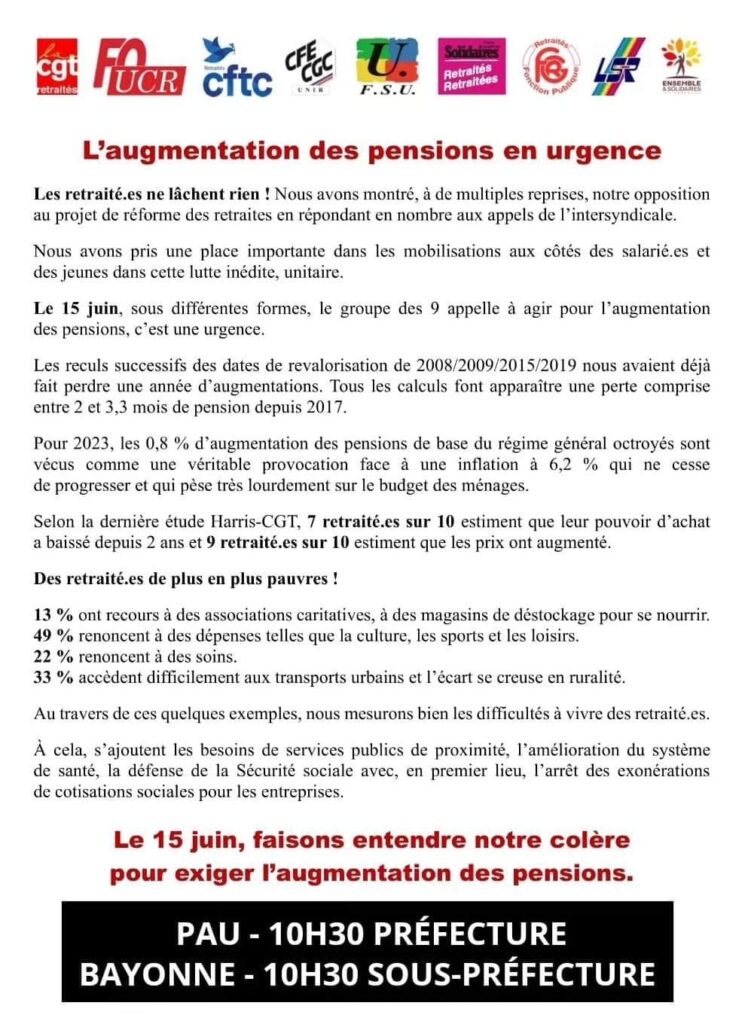 cgt retraités FO UCR Retraités cftc CFE CGC UNIR U. F.S.U. Solidaires Retraités Retraitées Retraités Fonction Publique LSR ENSEMBLE & SOLIDAIRES

L'augmentation des pensions en urgence

Les retraité.es ne lâchent rien ! Nous avons montré, à de multiples reprises, notre opposition au projet de réforme des retraites en répondant en nombre aux appels de l'intersyndicale.

Nous avons pris une place importante dans les mobilisations aux côtés des salarié.es et des jeunes dans cette lutte inédite, unitaire.

Le 15 juin, sous différentes formes, le groupe des 9 appelle à agir pour l'augmentation des pensions, c'est une urgence.

Les reculs successifs des dates de revalorisation de 2008/2009/2015/2019 nous avaient déjà fait perdre une année d'augmentations. Tous les calculs font apparaître une perte comprise entre 2 et 3,3 mois de pension depuis 2017.

Pour 2023, les 0,8 % d'augmentation des pensions de base du régime général octroyés sont vécus comme une véritable provocation face à une inflation à 6,2 % qui ne cesse de progresser et qui pèse très lourdement sur le budget des ménages.

Selon la dernière étude Harris-CGT, 7 retraité.es sur 10 estiment que leur pouvoir d'achat a baissé depuis 2 ans et 9 retraité.es sur 10 estiment que les prix ont augmenté.

Des retraité.es de plus en plus pauvres !

13 % ont recours à des associations caritatives, à des magasins de déstockage pour se nourrir.
49 % renoncent à des dépenses telles que la culture, les sports et les loisirs.
22 % renoncent à des soins.
33 % accèdent difficilement aux transports urbains et l'écart se creuse en ruralité.

Au travers de ces quelques exemples, nous mesurons bien les difficultés à vivre des retraité.es.

À cela, s'ajoutent les besoins de services publics de proximité, l'amélioration du système de santé, la défense de la Sécurité sociale avec, en premier lieu, l'arrêt des exonérations de cotisations sociales pour les entreprises.

Le 15 juin, faisons entendre notre colère pour exiger l'augmentation des pensions.

PAU - 10H30 PRÉFECTURE
BAYONNE - 10H30 SOUS-PRÉFECTURE